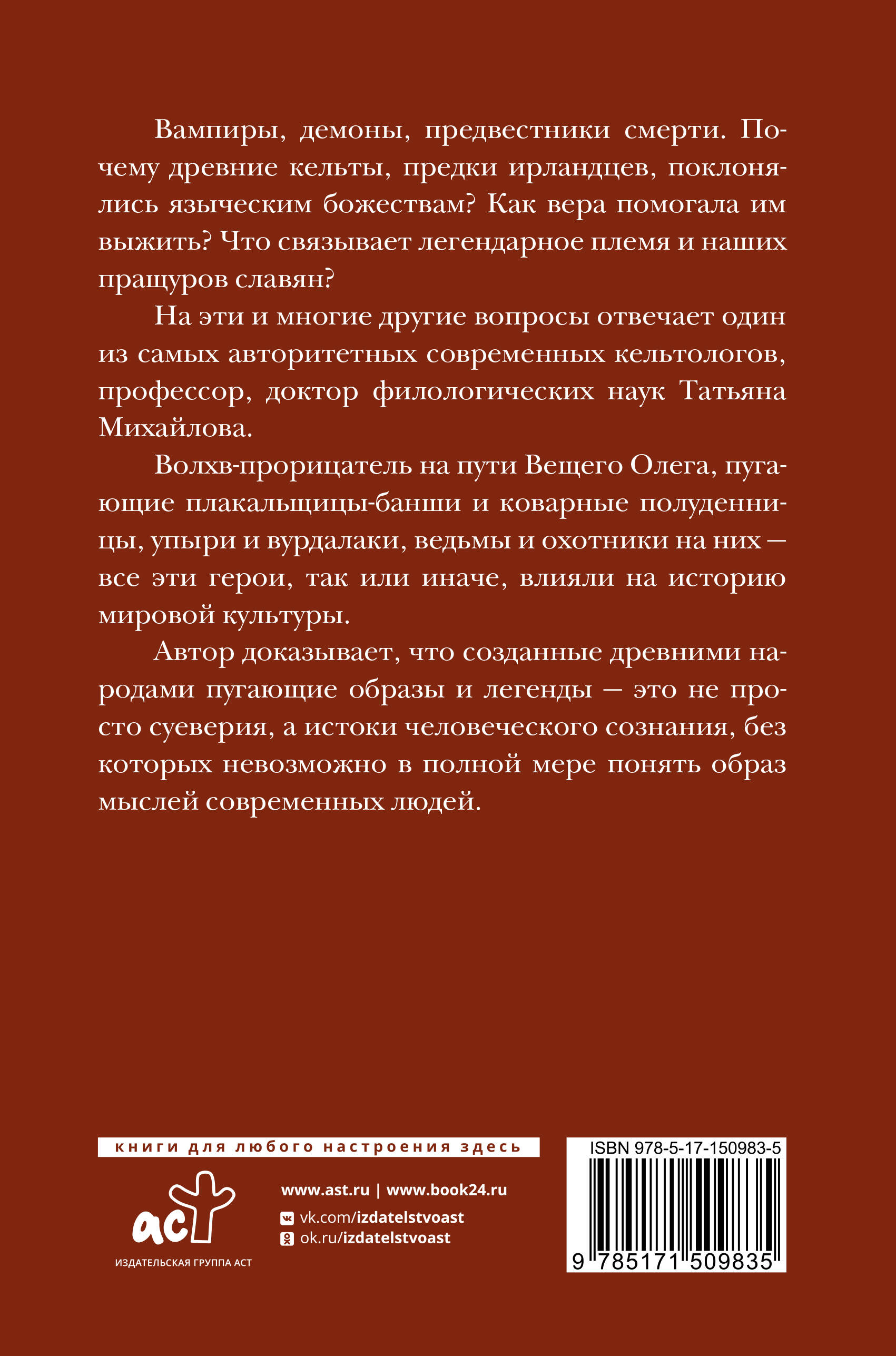 Вампиры, демоны, предвестники смерти. Почему древние кельты, предки ирландцев, поклонялись языческим божествам? Как вера помогала им выжить? Что связывает легендарное племя и наших пращуров славян?

На эти и многие другие вопросы отвечает один из самых авторитетных современных кельтологов, профессор, доктор филологических наук Татьяна Михайлова.

Волхв-прорицатель на пути Вещего Олега, пугающие плакальщицы-банши и коварные полуденницы, упыри и вурдалаки, ведьмы и охотники на них — все эти герои, так или иначе, влияли на историю мировой культуры.

Автор доказывает, что созданные древними народами пугающие образы и легенды — это не просто суеверия, а истоки человеческого сознания, без которых невозможно в полной мере понять образ мыслей современных людей.

книги для любого настроения здесь

аст

ИЗДАТЕЛЬСКАЯ ГРУППА АСТ

www.ast.ru | www.book24.ru

vk.com/izdatelstvoast

ok.ru/izdatelstvoast

ISBN 978-5-17-150983-5

9 785171 509835